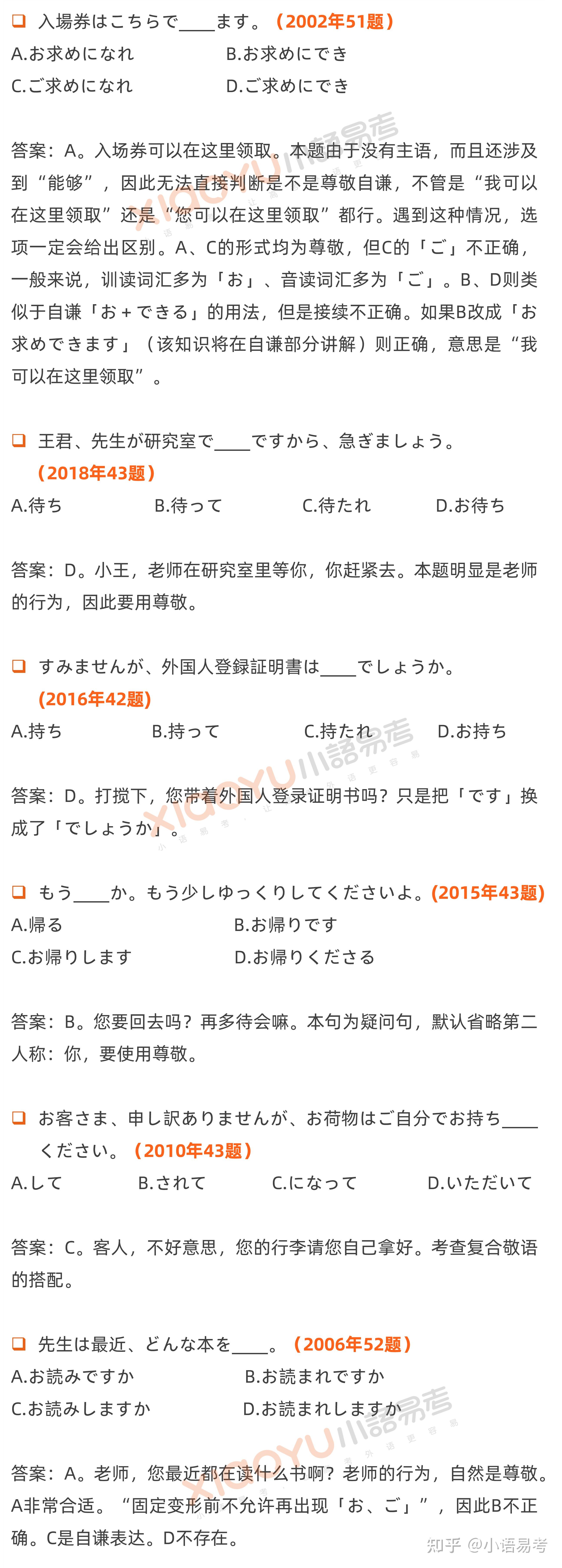 ❑ 入場券はこちらで____ます。（2002年51题）
A.お求めになれ B.お求めにでき
C.ご求めになれ D.ご求めにでき

答案：A。入场券可以在这里领取。本题由于没有主语，而且还涉及到“能够”，因此无法直接判断是不是尊敬自谦，不管是“我可以在这里领取”还是“您可以在这里领取”都行。遇到这种情况，选项一定会给出区别。A、C的形式均为尊敬，但C的「ご」不正确，一般来说，训读词汇多为「お」、音读词汇多为「ご」。B、D则类似于自谦「お＋できる」的用法，但是接续不正确。如果B改成「お求めできます」（该知识将在自谦部分讲解）则正确，意思是“我可以在这里领取”。

❑ 王君、先生が研究室で____ですから、急ぎましょう。（2018年43题）
A.待ち B.待って C.待たれ D.お待ち

答案：D。小王，老师在研究室里等你，你赶紧去。本题明显是老师的行为，因此要用尊敬。

❑ すみませんが、外国人登録証明書は____でしょうか。（2016年42题）
A.持ち B.持って C.持たれ D.お持ち

答案：D。打搅下，您带着外国人登录证明书吗？只是把「です」换成了「でしょうか」。

❑ もう____か。もう少しゆっくりしてくださいよ。(2015年43题)
A.帰る B.お帰りです
C.お帰りします D.お帰りくださる

答案：B。您要回去吗？再多待会嘛。本句为疑问句，默认省略第二人称：你，要使用尊敬。

❑ お客さま、申し訳ありませんが、お荷物はご自分でお持ち____ください。（2010年43题）
A.して B.されて C.になって D.いただいて

答案：C。客人，不好意思，您的行李请您自己拿好。考查复合敬语的搭配。

❑ 先生は最近、どんな本を____。（2006年52题）
A.お読みですか B.お読まれですか
C.お読みしますか D.お読まれしますか

答案：A。老师，您最近都在读什么书啊？老师的行为，自然是尊敬。A非常合适。“固定变形前不允许再出现「お、ご」”，因此B不正确。C是自谦表达。D不存在。

XIAOYU 小語易考
知乎 @小语易考